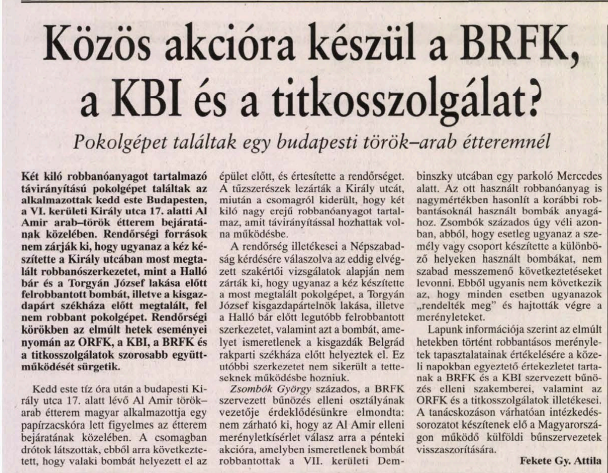 Közös akcióra készül a BRFK, a KBI és a titkosszolgálat?

Pokolgépet találtak egy budapesti török–arab étteremnél

Két kiló robbanóanyagot tartalmazó távirányítású pokolgépet találtak az alkalmazottak kedd este Budapesten, a VI. kerületi Király utca 17. alatti Al Amir arab–török étterem bejáratának közelében. Rendőrségi források nem zárják ki, hogy ugyanaz a kéz készítette a Király utcában most megtalált robbanószerkezetet, mint a Halló bár és a Torgyán József lakása előtt felrobbantott bombát, illetve a kisgazdapárt székháza előtt megtalált, fel nem robbant pokolgépet. Rendőrségi körökben az elmúlt hetek eseményei nyomán az ORFK, a KBI, a BRFK és a titkosszolgálatok szorosabb együttműködését sürgetik.

Kedd este tíz óra után a budapesti Király utca 17. alatt lévő Al Amir török–arab étterem magyar alkalmazottja egy papírzacskóra lett figyelmes az étterem bejáratának közelében. A csomagban drótok látszottak, ebből arra következtetett, hogy valaki bombát helyezett el az épület előtt, és értesítette a rendőrséget. A tűzszerészek lezárták a Király utcát, miután a csomagról kiderült, hogy két kiló nagy erejű robbanóanyagot tartalmaz, amit távirányítással hozhattak volna működésbe.

A rendőrség illetékesei a Népszabadság kérdésére válaszolva az eddig elvégzett szakértői vizsgálatok alapján nem zárták ki, hogy ugyanaz a kéz készítette a most megtalált pokolgépet, a Torgyán József kisgazdapártelnök lakása, illetve a Halló bár előtt legutóbb felrobbantott szerkezetet, valamint azt a bombát, amelyet ismeretlenek a kisgazdák Belgrád rakparti székháza előtt helyeztek el. Ez utóbbi szerkezetet nem sikerült a tetteseknek működésbe hozniuk.

Zsombók György százados, a BRFK szervezett bűnözés elleni osztályának vezetője érdeklődésünkre elmondta: nem zárható ki, hogy az Al Amir elleni merényletkísérlet válasz arra a pénteki akcióra, amelyben ismeretlenek bombát robbantottak a VII. kerületi Dembinszky utcában egy parkoló Mercedes alatt. Az ott használt robbanóanyag is nagymértékben hasonlít a korábbi robbantásoknál használt bombák anyagához. Zsombók százados úgy véli azonban, abból, hogy esetleg ugyanaz a személy vagy csoport készítette a különböző helyeken használt bombákat, nem szabad messzemenő következtetéseket levonni. Ebből ugyanis nem következik az, hogy minden esetben ugyanazok „rendelték meg" és hajtották végre a merényleteket.

Lapunk információja szerint az elmúlt hetekben történt robbantásos merényletek tapasztalatainak értékelésére a közeli napokban egyeztető értekezletet tartanak a BRFK és a KBI szervezett bűnözés elleni szakemberei, valamint az ORFK és a titkosszolgálatok illetékesei. A tanácskozáson várhatóan intézkedéssorozatot készítenek elő a Magyarországon működő külföldi bűnszervezetek visszaszorítására.

Fekete Gy. Attila